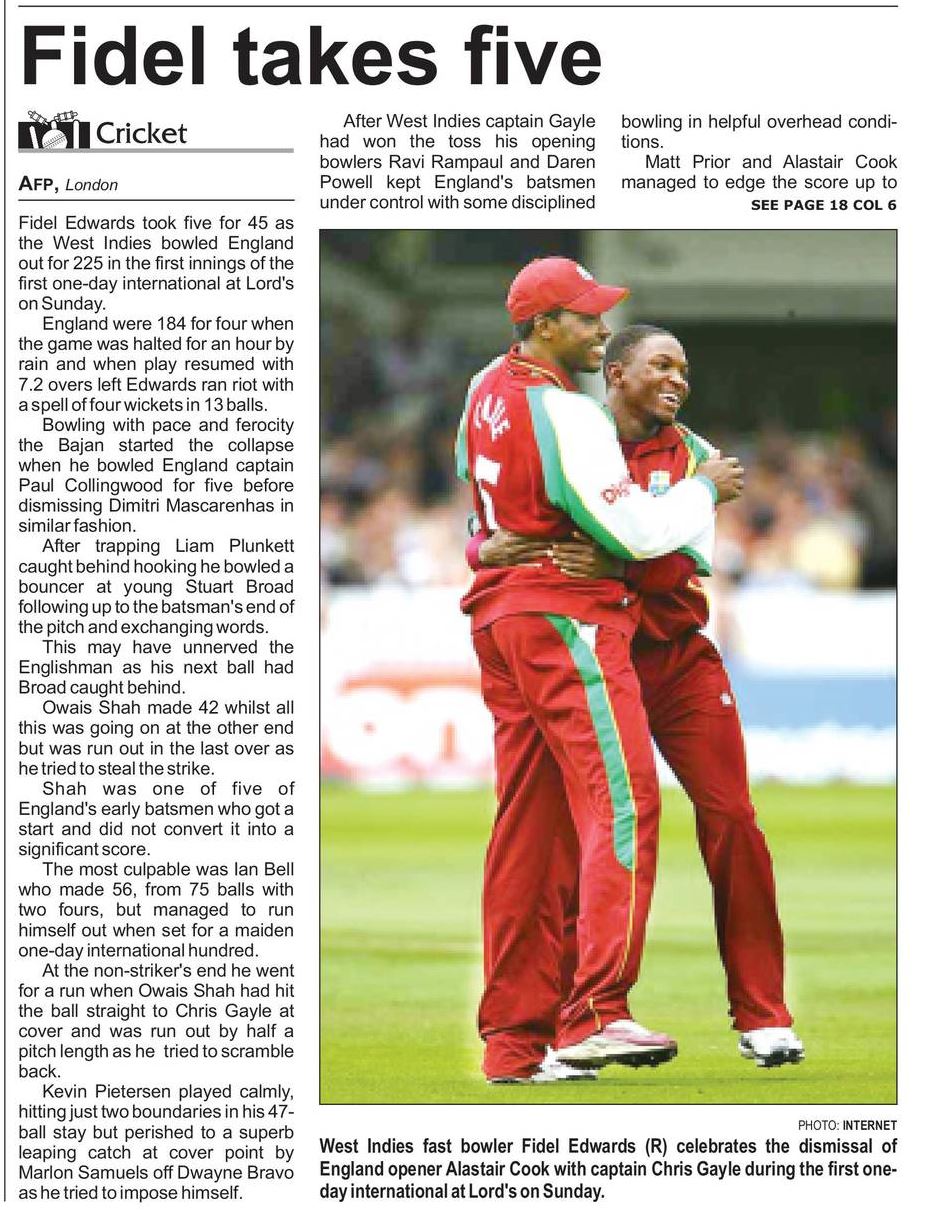 Fidel takes five

Cricket

AFP, London

Fidel Edwards took five for 45 as the West Indies bowled England out for 225 in the first innings of the first one-day international at Lord's on Sunday.

England were 184 for four when the game was halted for an hour by rain and when play resumed with 7.2 overs left Edwards ran riot with a spell of four wickets in 13 balls.

Bowling with pace and ferocity the Bajan started the collapse when he bowled England captain Paul Collingwood for five before dismissing Dimitri Mascarenhas in similar fashion.

After trapping Liam Plunkett caught behind hooking he bowled a bouncer at young Stuart Broad following up to the batsman's end of the pitch and exchanging words.

This may have unnerved the Englishman as his next ball had Broad caught behind.

Owais Shah made 42 whilst all this was going on at the other end but was run out in the last over as he tried to steal the strike.

Shah was one of five of England's early batsmen who got a start and did not convert it into a significant score.

The most culpable was Ian Bell who made 56, from 75 balls with two fours, but managed to run himself out when set for a maiden one-day international hundred.

At the non-striker's end he went for a run when Owais Shah had hit the ball straight to Chris Gayle at cover and was run out by half a pitch length as he tried to scramble back.

Kevin Pietersen played calmly, hitting just two boundaries in his 47-ball stay but perished to a superb leaping catch at cover point by Marlon Samuels off Dwayne Bravo as he tried to impose himself.

After West Indies captain Gayle had won the toss his opening bowlers Ravi Rampaul and Daren Powell kept England's batsmen under control with some disciplined bowling in helpful overhead conditions.

Matt Prior and Alastair Cook managed to edge the score up to

SEE PAGE 18 COL 6

PHOTO: INTERNET

West Indies fast bowler Fidel Edwards (R) celebrates the dismissal of England opener Alastair Cook with captain Chris Gayle during the first one-day international at Lord's on Sunday.